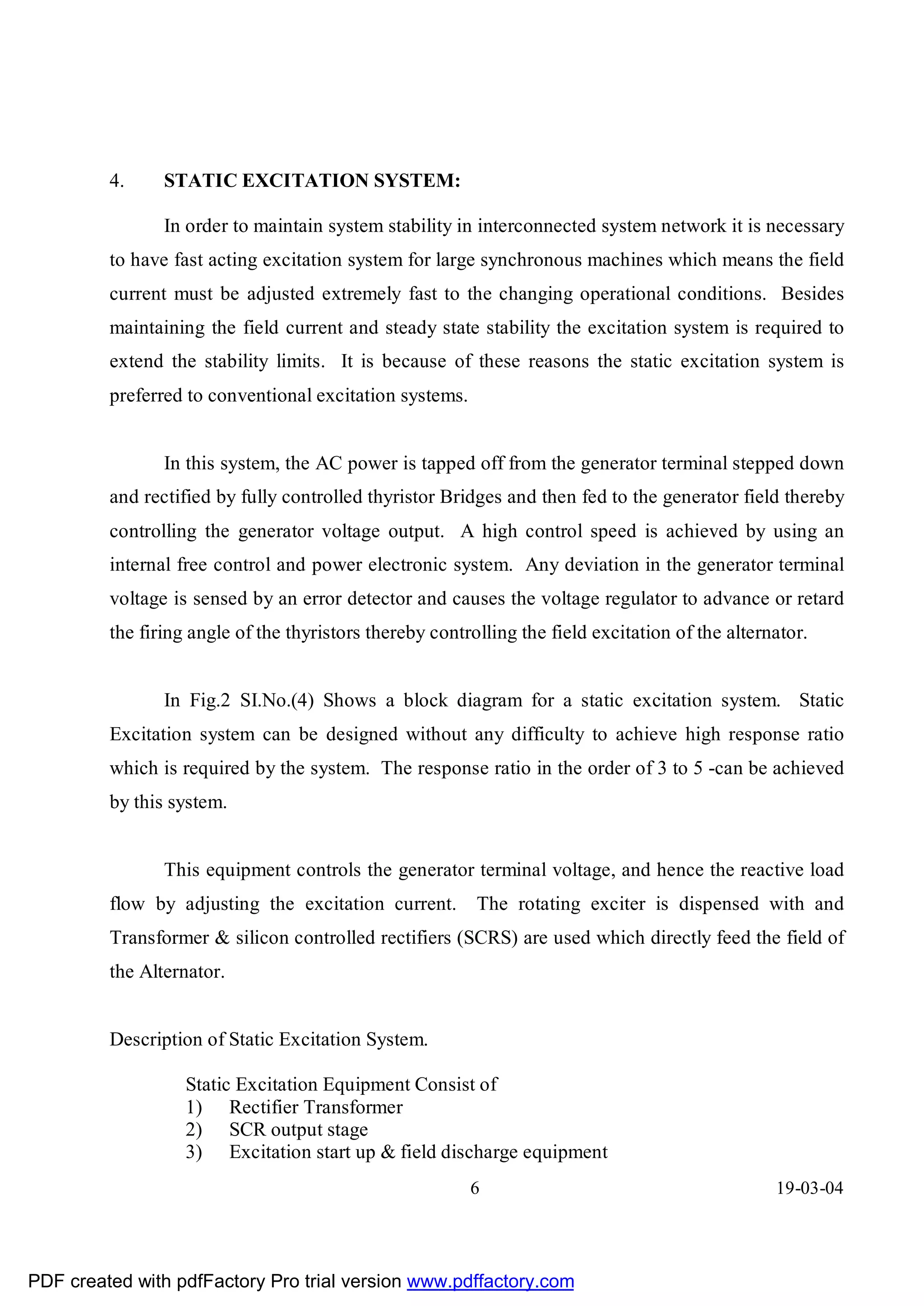 4. STATIC EXCITATION SYSTEM:

In order to maintain system stability in interconnected system network it is necessary to have fast acting excitation system for large synchronous machines which means the field current must be adjusted extremely fast to the changing operational conditions. Besides maintaining the field current and steady state stability the excitation system is required to extend the stability limits. It is because of these reasons the static excitation system is preferred to conventional excitation systems.

In this system, the AC power is tapped off from the generator terminal stepped down and rectified by fully controlled thyristor Bridges and then fed to the generator field thereby controlling the generator voltage output. A high control speed is achieved by using an internal free control and power electronic system. Any deviation in the generator terminal voltage is sensed by an error detector and causes the voltage regulator to advance or retard the firing angle of the thyristors thereby controlling the field excitation of the alternator.

In Fig.2 SI.No.(4) Shows a block diagram for a static excitation system. Static Excitation system can be designed without any difficulty to achieve high response ratio which is required by the system. The response ratio in the order of 3 to 5 -can be achieved by this system.

This equipment controls the generator terminal voltage, and hence the reactive load flow by adjusting the excitation current. The rotating exciter is dispensed with and Transformer & silicon controlled rectifiers (SCRS) are used which directly feed the field of the Alternator.

Description of Static Excitation System.

Static Excitation Equipment Consist of
1) Rectifier Transformer
2) SCR output stage
3) Excitation start up & field discharge equipment

6 19-03-04

PDF created with pdfFactory Pro trial version www.pdffactory.com